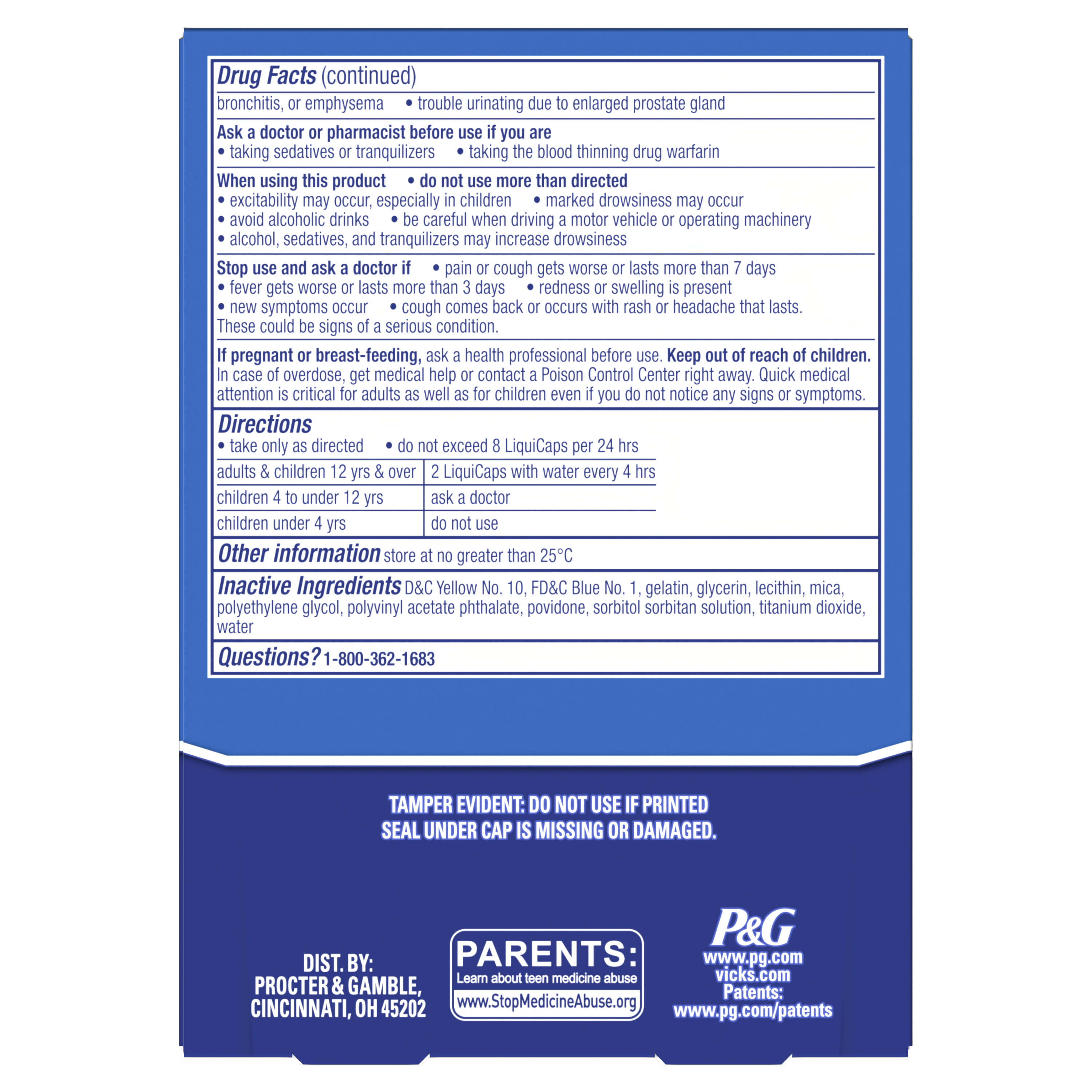 Drug Facts (continued)

bronchitis, or emphysema • trouble urinating due to enlarged prostate gland

Ask a doctor or pharmacist before use if you are
• taking sedatives or tranquilizers • taking the blood thinning drug warfarin

When using this product • do not use more than directed
• excitability may occur, especially in children • marked drowsiness may occur
• avoid alcoholic drinks • be careful when driving a motor vehicle or operating machinery
• alcohol, sedatives, and tranquilizers may increase drowsiness

Stop use and ask a doctor if • pain or cough gets worse or lasts more than 7 days
• fever gets worse or lasts more than 3 days • redness or swelling is present
• new symptoms occur • cough comes back or occurs with rash or headache that lasts.
These could be signs of a serious condition.

If pregnant or breast-feeding, ask a health professional before use. Keep out of reach of children. In case of overdose, get medical help or contact a Poison Control Center right away. Quick medical attention is critical for adults as well as for children even if you do not notice any signs or symptoms.

Directions
• take only as directed • do not exceed 8 LiquiCaps per 24 hrs

| adults & children 12 yrs & over | 2 LiquiCaps with water every 4 hrs |
|---|---|
| children 4 to under 12 yrs | ask a doctor |
| children under 4 yrs | do not use |

Other information store at no greater than 25°C

Inactive Ingredients D&C Yellow No. 10, FD&C Blue No. 1, gelatin, glycerin, lecithin, mica, polyethylene glycol, polyvinyl acetate phthalate, povidone, sorbitol sorbitan solution, titanium dioxide, water

Questions? 1-800-362-1683

TAMPER EVIDENT: DO NOT USE IF PRINTED
SEAL UNDER CAP IS MISSING OR DAMAGED.

DIST. BY:
PROCTER & GAMBLE,
CINCINNATI, OH 45202

PARENTS:
Learn about teen medicine abuse
www.StopMedicineAbuse.org

P&G
www.pg.com
vicks.com
Patents:
www.pg.com/patents